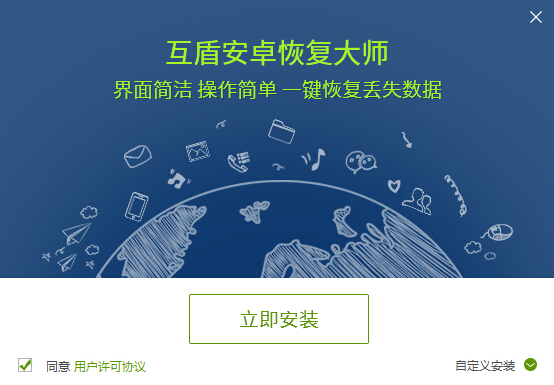 互盾安卓恢复大师

界面简洁 操作简单 一键恢复丢失数据

立即安装

同意 用户许可协议

自定义安装